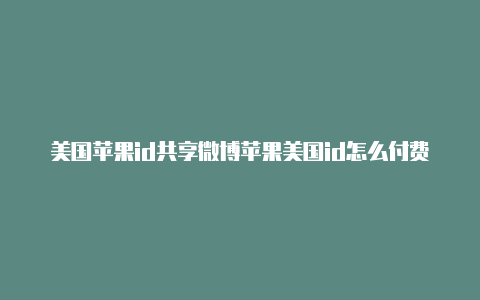 美国苹果id共享微博苹果美国id怎么付费